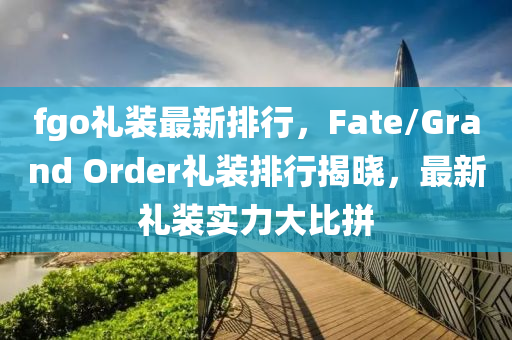 fgo礼装最新排行，Fate/Grand Order礼装排行揭晓，最新礼装实力大比拼